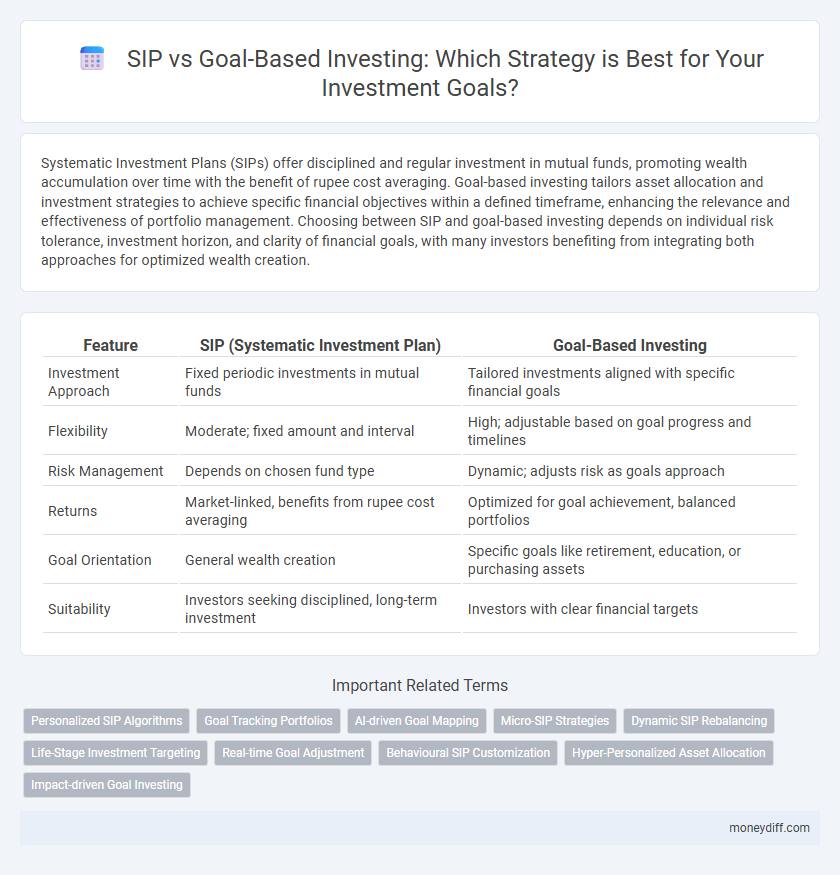 SIP vs Goal-Based Investing: Which Strategy is Best for Your Investment Goals?

Systematic Investment Plans (SIPs) offer disciplined and regular investment in mutual funds, promoting wealth accumulation over time with the benefit of rupee cost averaging. Goal-based investing tailors asset allocation and investment strategies to achieve specific financial objectives within a defined timeframe, enhancing the relevance and effectiveness of portfolio management. Choosing between SIP and goal-based investing depends on individual risk tolerance, investment horizon, and clarity of financial goals, with many investors benefiting from integrating both approaches for optimized wealth creation.

| Feature | SIP (Systematic Investment Plan) | Goal-Based Investing |
|---|---|---|
| Investment Approach | Fixed periodic investments in mutual funds | Tailored investments aligned with specific financial goals |
| Flexibility | Moderate; fixed amount and interval | High; adjustable based on goal progress and timelines |
| Risk Management | Depends on chosen fund type | Dynamic; adjusts risk as goals approach |
| Returns | Market-linked, benefits from rupee cost averaging | Optimized for goal achievement, balanced portfolios |
| Goal Orientation | General wealth creation | Specific goals like retirement, education, or purchasing assets |
| Suitability | Investors seeking disciplined, long-term investment | Investors with clear financial targets |

Important Related Terms

Personalized SIP Algorithms
Goal Tracking Portfolios
AI-driven Goal Mapping
Micro-SIP Strategies
Dynamic SIP Rebalancing
Life-Stage Investment Targeting
Real-time Goal Adjustment
Behavioural SIP Customization
Hyper-Personalized Asset Allocation
Impact-driven Goal Investing

moneydiff.com